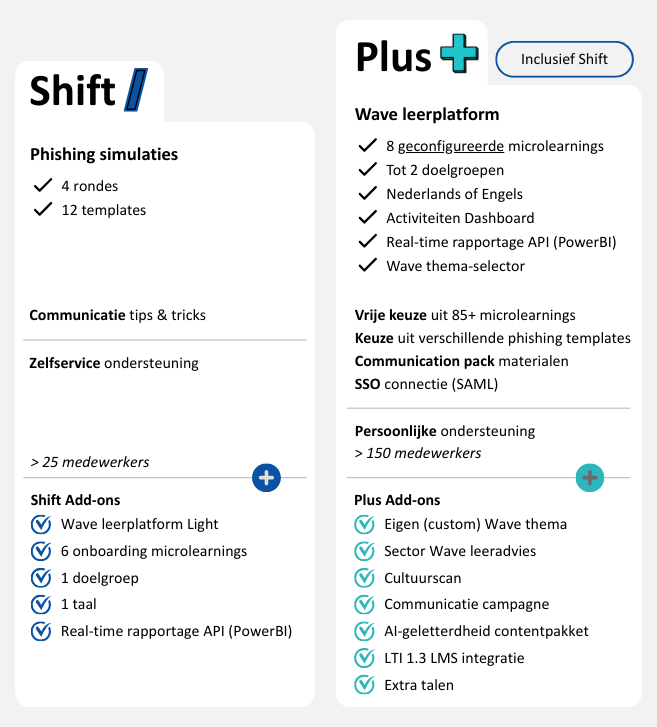 Shift

Phishing simulaties
4 rondes
12 templates

Communicatie tips & tricks

Zelfservice ondersteuning

> 25 medewerkers

Shift Add-ons
Wave leerplatform Light
6 onboarding microlearnings
1 doelgroep
1 taal
Real-time rapportage API (PowerBI)

Plus

Inclusief Shift

Wave leerplatform
8 geconfigureerde microlearnings
Tot 2 doelgroepen
Nederlands of Engels
Activiteiten Dashboard
Real-time rapportage API (PowerBI)
Wave thema-selector

Vrije keuze uit 85+ microlearnings
Keuze uit verschillende phishing templates
Communication pack materialen
SSO connectie (SAML)

Persoonlijke ondersteuning
> 150 medewerkers

Plus Add-ons
Eigen (custom) Wave thema
Sector Wave leeradvies
Cultuurscan
Communicatie campagne
AI-geletterdheid contentpakket
LTI 1.3 LMS integratie
Extra talen